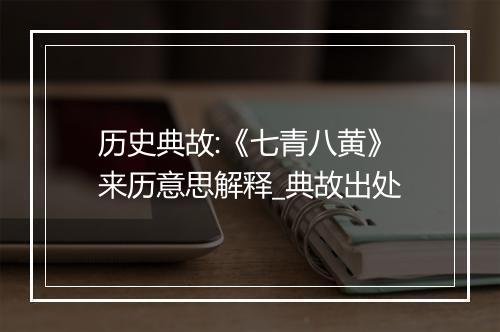 历史典故:《七青八黄》来历意思解释_典故出处